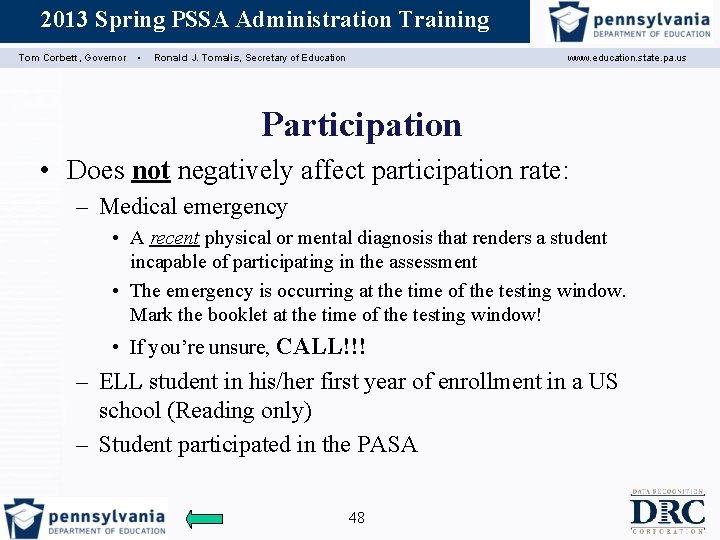 2013 Spring PSSA Administration Training

pennsylvania
DEPARTMENT OF EDUCATION

Tom Corbett, Governor • Ronald J. Tomalis, Secretary of Education www.education.state.pa.us

Participation

• Does not negatively affect participation rate:
– Medical emergency
• A recent physical or mental diagnosis that renders a student incapable of participating in the assessment
• The emergency is occurring at the time of the testing window. Mark the booklet at the time of the testing window!
• If you're unsure, CALL!!!
– ELL student in his/her first year of enrollment in a US school (Reading only)
– Student participated in the PASA

pennsylvania
DEPARTMENT OF EDUCATION

48

DATA RECOGNITION
DRC
CORPORATION